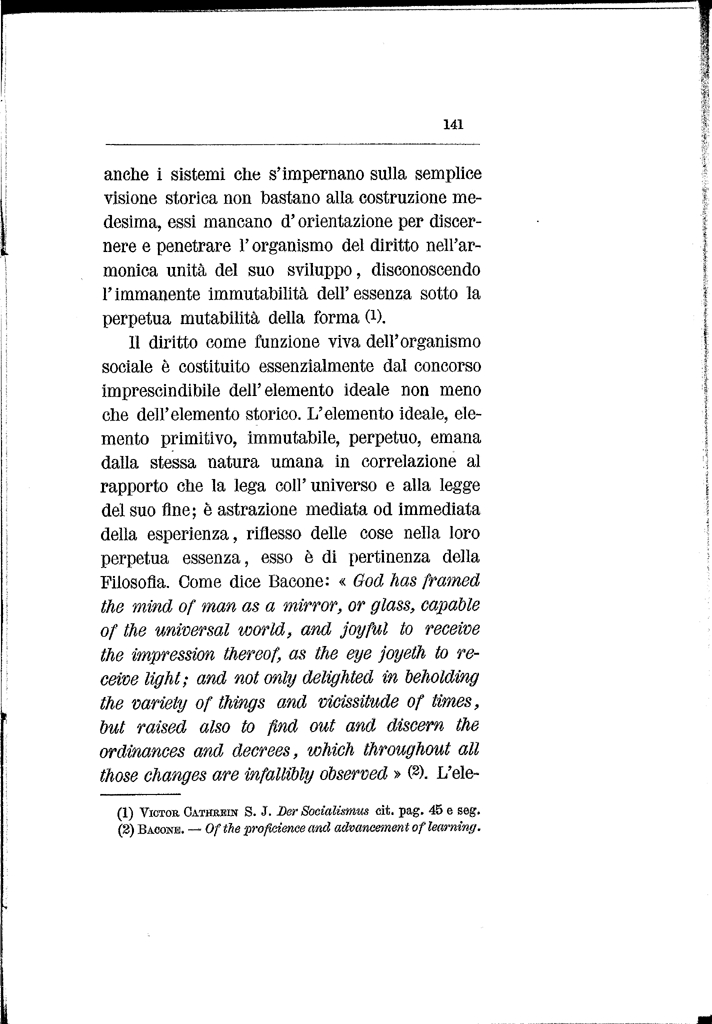 141

anche i sistemi che s'impernano sulla semplice visione storica non bastano alla costruzione medesima, essi mancano d'orientazione per discernere e penetrare l'organismo del diritto nell'armonica unità del suo sviluppo, disconoscendo l'immanente immutabilità dell'essenza sotto la perpetua mutabilità della forma (1).

Il diritto come funzione viva dell'organismo sociale è costituito essenzialmente dal concorso imprescindibile dell'elemento ideale non meno che dell'elemento storico. L'elemento ideale, elemento primitivo, immutabile, perpetuo, emana dalla stessa natura umana in correlazione al rapporto che la lega coll'universo e alla legge del suo fine; è astrazione mediata od immediata della esperienza, riflesso delle cose nella loro perpetua essenza, esso è di pertinenza della Filosofia. Come dice Bacone: « God has framed the mind of man as a mirror, or glass, capable of the universal world, and joyful to receive the impression thereof, as the eye joyeth to receive light; and not only delighted in beholding the variety of things and vicissitude of times, but raised also to find out and discern the ordinances and decrees, which throughout all those changes are infallibly observed » (2). L'ele-

(1) Victor Cathrein S. J. Der Socialismus cit. pag. 45 e seg.
(2) Bacone. — Of the proficience and advancement of learning.